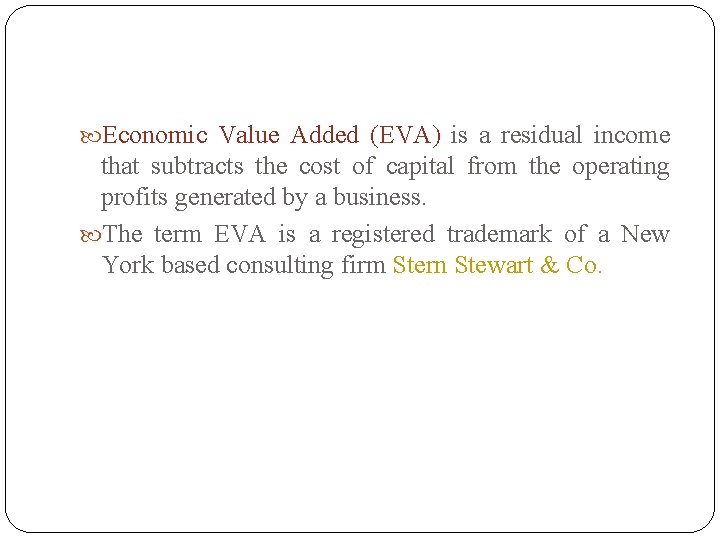 Economic Value Added (EVA) is a residual income that subtracts the cost of capital from the operating profits generated by a business.

The term EVA is a registered trademark of a New York based consulting firm Stern Stewart & Co.